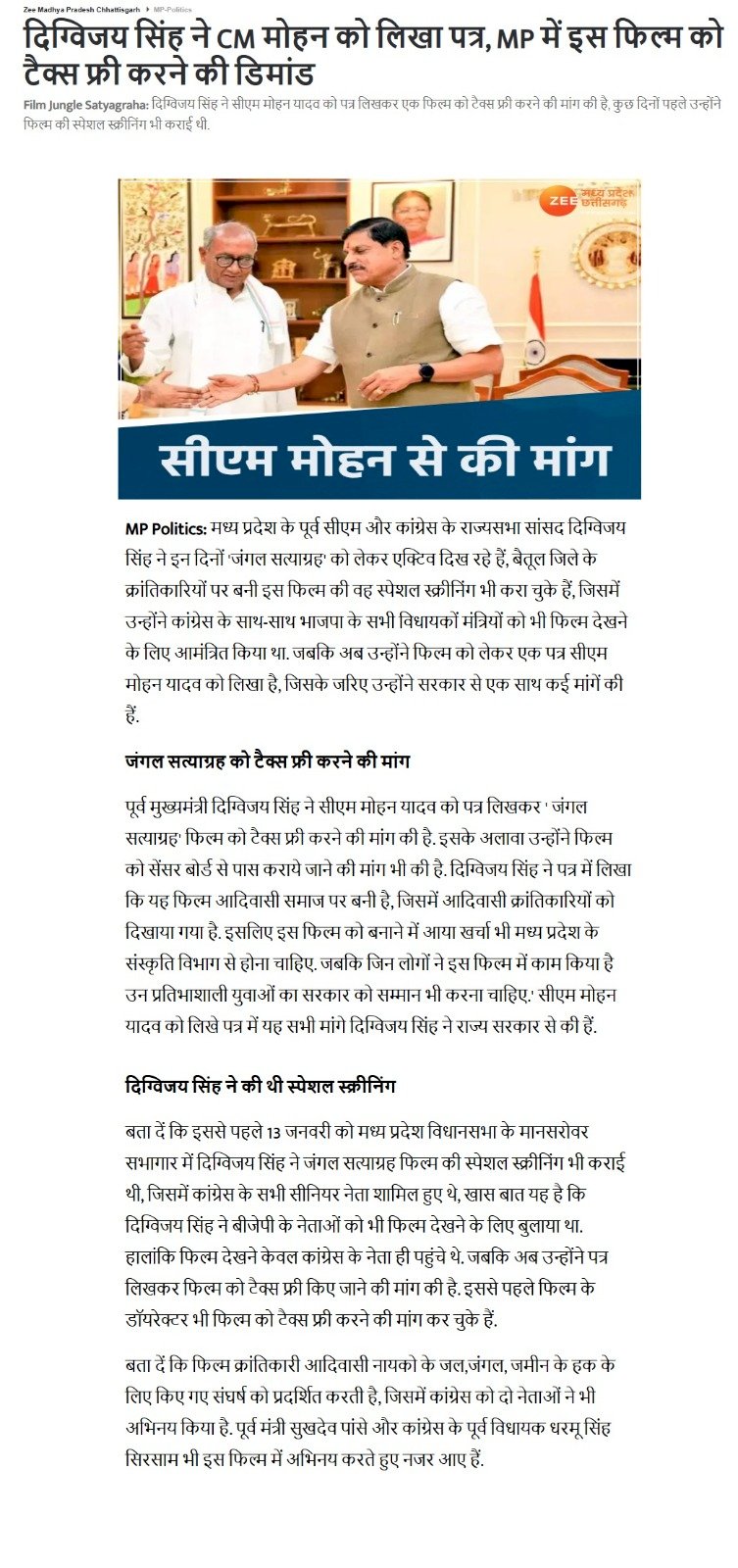 Zee Madhya Pradesh Chhattisgarh ▸ MP-Politics

दिग्विजय सिंह ने CM मोहन को लिखा पत्र, MP में इस फिल्म को टैक्स फ्री करने की डिमांड

Film Jungle Satyagraha: दिग्विजय सिंह ने सीएम मोहन यादव को पत्र लिखकर एक फिल्म को टैक्स फ्री करने की मांग की है, कुछ दिनों पहले उन्होंने फिल्म की स्पेशल स्क्रीनिंग भी कराई थी.

ZEE मध्य प्रदेश छत्तीसगढ़

सीएम मोहन से की मांग

MP Politics: मध्य प्रदेश के पूर्व सीएम और कांग्रेस के राज्यसभा सांसद दिग्विजय सिंह ने इन दिनों 'जंगल सत्याग्रह' को लेकर एक्टिव दिख रहे हैं, बैतूल जिले के क्रांतिकारियों पर बनी इस फिल्म की वह स्पेशल स्क्रीनिंग भी करा चुके हैं, जिसमें उन्होंने कांग्रेस के साथ-साथ भाजपा के सभी विधायकों मंत्रियों को भी फिल्म देखने के लिए आमंत्रित किया था. जबकि अब उन्होंने फिल्म को लेकर एक पत्र सीएम मोहन यादव को लिखा है, जिसके जरिए उन्होंने सरकार से एक साथ कई मांगें की हैं.

जंगल सत्याग्रह को टैक्स फ्री करने की मांग

पूर्व मुख्यमंत्री दिग्विजय सिंह ने सीएम मोहन यादव को पत्र लिखकर ' जंगल सत्याग्रह' फिल्म को टैक्स फ्री करने की मांग की है. इसके अलावा उन्होंने फिल्म को सेंसर बोर्ड से पास कराये जाने की मांग भी की है. दिग्विजय सिंह ने पत्र में लिखा कि यह फिल्म आदिवासी समाज पर बनी है, जिसमें आदिवासी क्रांतिकारियों को दिखाया गया है. इसलिए इस फिल्म को बनाने में आया खर्चा भी मध्य प्रदेश के संस्कृति विभाग से होना चाहिए. जबकि जिन लोगों ने इस फिल्म में काम किया है उन प्रतिभाशाली युवाओं का सरकार को सम्मान भी करना चाहिए.' सीएम मोहन यादव को लिखे पत्र में यह सभी मांगे दिग्विजय सिंह ने राज्य सरकार से की हैं.

दिग्विजय सिंह ने की थी स्पेशल स्क्रीनिंग

बता दें कि इससे पहले 13 जनवरी को मध्य प्रदेश विधानसभा के मानसरोवर सभागार में दिग्विजय सिंह ने जंगल सत्याग्रह फिल्म की स्पेशल स्क्रीनिंग भी कराई थी, जिसमें कांग्रेस के सभी सीनियर नेता शामिल हुए थे, खास बात यह है कि दिग्विजय सिंह ने बीजेपी के नेताओं को भी फिल्म देखने के लिए बुलाया था. हालांकि फिल्म देखने केवल कांग्रेस के नेता ही पहुंचे थे. जबकि अब उन्होंने पत्र लिखकर फिल्म को टैक्स फ्री किए जाने की मांग की है. इससे पहले फिल्म के डॉयरेक्टर भी फिल्म को टैक्स फ्री करने की मांग कर चुके हैं.

बता दें कि फिल्म क्रांतिकारी आदिवासी नायको के जल,जंगल, जमीन के हक के लिए किए गए संघर्ष को प्रदर्शित करती है, जिसमें कांग्रेस को दो नेताओं ने भी अभिनय किया है. पूर्व मंत्री सुखदेव पांसे और कांग्रेस के पूर्व विधायक धरमू सिंह सिरसाम भी इस फिल्म में अभिनय करते हुए नजर आए हैं.